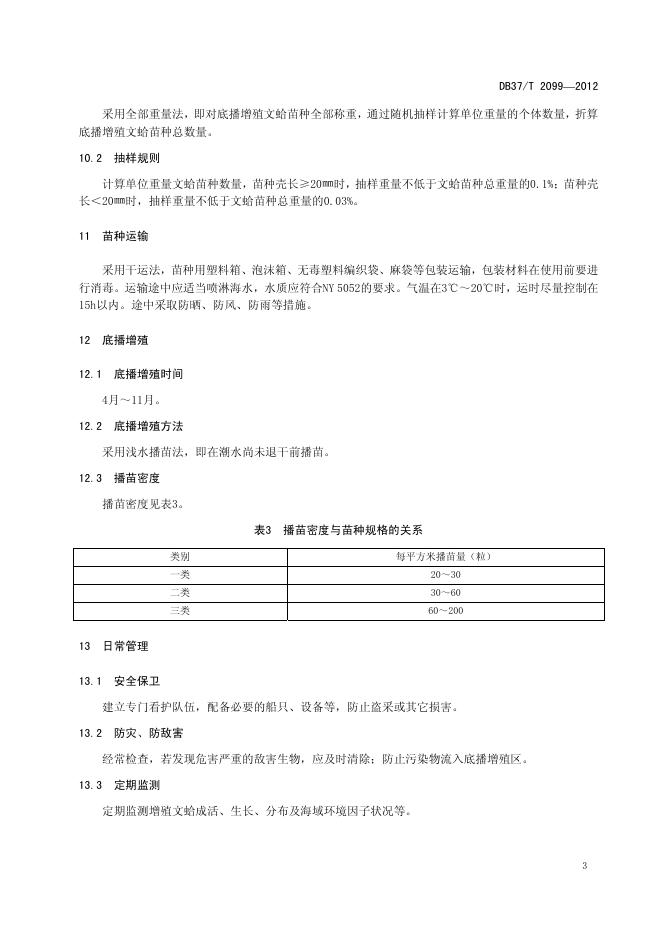 DB37/T 2099—2012

采用全部重量法，即对底播增殖文蛤苗种全部称重，通过随机抽样计算单位重量的个体数量，折算底播增殖文蛤苗种总数量。

10.2 抽样规则

计算单位重量文蛤苗种数量，苗种壳长≥20㎜时，抽样重量不低于文蛤苗种总重量的0.1%；苗种壳长<20㎜时，抽样重量不低于文蛤苗种总重量的0.03%。

11 苗种运输

采用干运法，苗种用塑料箱、泡沫箱、无毒塑料编织袋、麻袋等包装运输，包装材料在使用前要进行消毒。运输途中应适当喷淋海水，水质应符合NY 5052的要求。气温在3℃～20℃时，运时尽量控制在15h以内。途中采取防晒、防风、防雨等措施。

12 底播增殖

12.1 底播增殖时间

4月～11月。

12.2 底播增殖方法

采用浅水播苗法，即在潮水尚未退干前播苗。

12.3 播苗密度

播苗密度见表3。

表3 播苗密度与苗种规格的关系

| 类别 | 每平方米播苗量（粒） |
|---|---|
| 一类 | 20～30 |
| 二类 | 30～60 |
| 三类 | 60～200 |

13 日常管理

13.1 安全保卫

建立专门看护队伍，配备必要的船只、设备等，防止盗采或其它损害。

13.2 防灾、防敌害

经常检查，若发现危害严重的敌害生物，应及时清除；防止污染物流入底播增殖区。

13.3 定期监测

定期监测增殖文蛤成活、生长、分布及海域环境因子状况等。

3